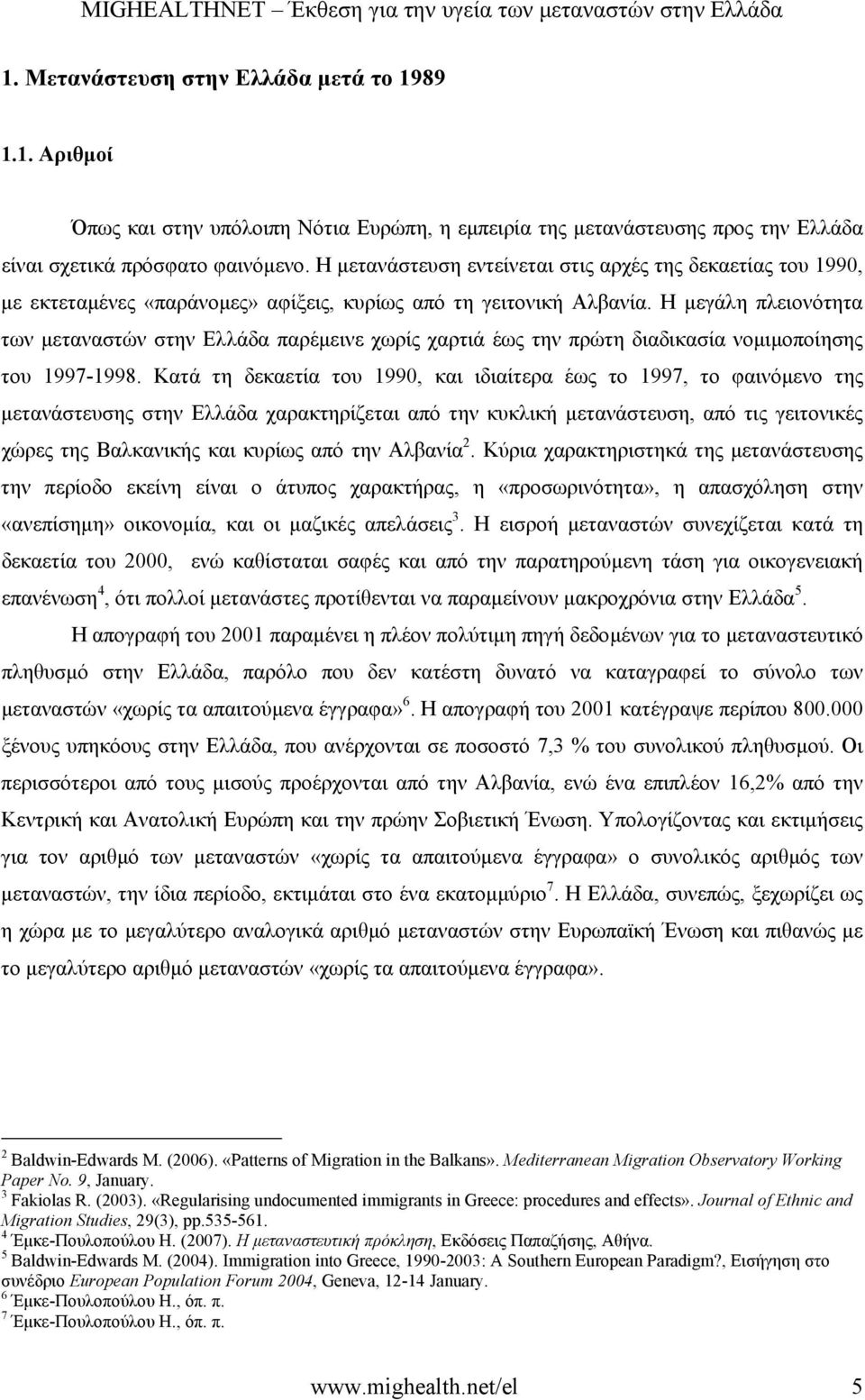 MIGHEALTHNET – Έκθεση για την υγεία των μεταναστών στην Ελλάδα

1. Μετανάστευση στην Ελλάδα μετά το 1989

1.1. Αριθμοί

Όπως και στην υπόλοιπη Νότια Ευρώπη, η εμπειρία της μετανάστευσης προς την Ελλάδα είναι σχετικά πρόσφατο φαινόμενο. Η μετανάστευση εντείνεται στις αρχές της δεκαετίας του 1990, με εκτεταμένες «παράνομες» αφίξεις, κυρίως από τη γειτονική Αλβανία. Η μεγάλη πλειονότητα των μεταναστών στην Ελλάδα παρέμεινε χωρίς χαρτιά έως την πρώτη διαδικασία νομιμοποίησης του 1997-1998. Κατά τη δεκαετία του 1990, και ιδιαίτερα έως το 1997, το φαινόμενο της μετανάστευσης στην Ελλάδα χαρακτηρίζεται από την κυκλική μετανάστευση, από τις γειτονικές χώρες της Βαλκανικής και κυρίως από την Αλβανία$^2$. Κύρια χαρακτηριστηκά της μετανάστευσης την περίοδο εκείνη είναι ο άτυπος χαρακτήρας, η «προσωρινότητα», η απασχόληση στην «ανεπίσημη» οικονομία, και οι μαζικές απελάσεις$^3$. Η εισροή μεταναστών συνεχίζεται κατά τη δεκαετία του 2000, ενώ καθίσταται σαφές και από την παρατηρούμενη τάση για οικογενειακή επανένωση$^4$, ότι πολλοί μετανάστες προτίθενται να παραμείνουν μακροχρόνια στην Ελλάδα$^5$.

Η απογραφή του 2001 παραμένει η πλέον πολύτιμη πηγή δεδομένων για το μεταναστευτικό πληθυσμό στην Ελλάδα, παρόλο που δεν κατέστη δυνατό να καταγραφεί το σύνολο των μεταναστών «χωρίς τα απαιτούμενα έγγραφα»$^6$. Η απογραφή του 2001 κατέγραψε περίπου 800.000 ξένους υπηκόους στην Ελλάδα, που ανέρχονται σε ποσοστό 7,3 % του συνολικού πληθυσμού. Οι περισσότεροι από τους μισούς προέρχονται από την Αλβανία, ενώ ένα επιπλέον 16,2% από την Κεντρική και Ανατολική Ευρώπη και την πρώην Σοβιετική Ένωση. Υπολογίζοντας και εκτιμήσεις για τον αριθμό των μεταναστών «χωρίς τα απαιτούμενα έγγραφα» ο συνολικός αριθμός των μεταναστών, την ίδια περίοδο, εκτιμάται στο ένα εκατομμύριο$^7$. Η Ελλάδα, συνεπώς, ξεχωρίζει ως η χώρα με το μεγαλύτερο αναλογικά αριθμό μεταναστών στην Ευρωπαϊκή Ένωση και πιθανώς με το μεγαλύτερο αριθμό μεταναστών «χωρίς τα απαιτούμενα έγγραφα».

$^2$ Baldwin-Edwards M. (2006). «Patterns of Migration in the Balkans». Mediterranean Migration Observatory Working Paper No. 9, January.
$^3$ Fakiolas R. (2003). «Regularising undocumented immigrants in Greece: procedures and effects». Journal of Ethnic and Migration Studies, 29(3), pp.535-561.
$^4$ Έμκε-Πουλοπούλου Η. (2007). Η μεταναστευτική πρόκληση, Εκδόσεις Παπαζήσης, Αθήνα.
$^5$ Baldwin-Edwards M. (2004). Immigration into Greece, 1990-2003: A Southern European Paradigm?, Εισήγηση στο συνέδριο European Population Forum 2004, Geneva, 12-14 January.
$^6$ Έμκε-Πουλοπούλου Η., όπ. π.
$^7$ Έμκε-Πουλοπούλου Η., όπ. π.

www.mighealth.net/el 5